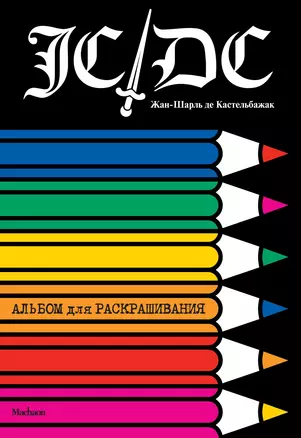 JC/DC

Жан-Шарль де Кастельбажак

АЛЬБОМ для РАСКРАШИВАНИЯ

Machaon